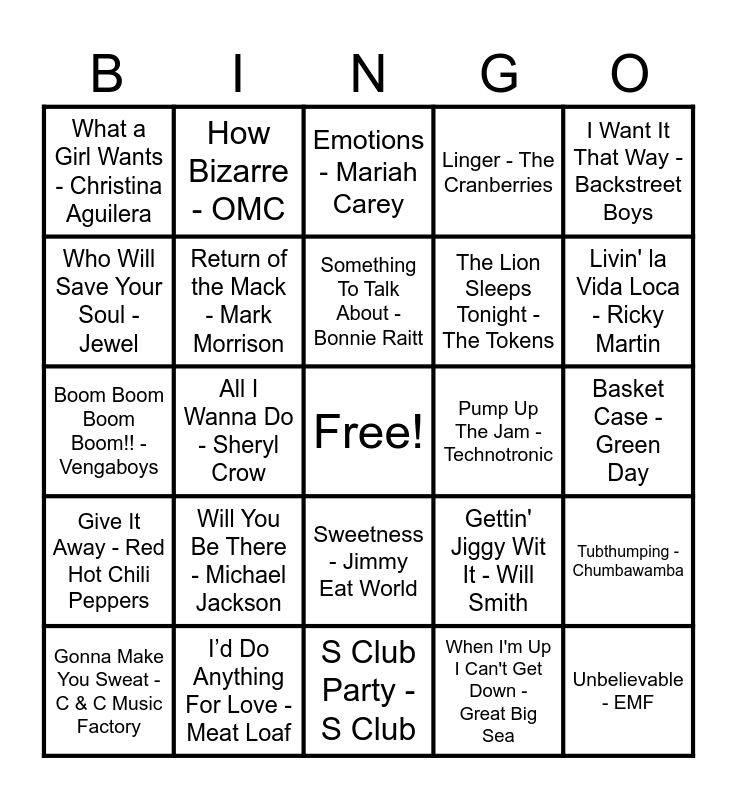 | B | I | N | G | O |
|---|---|---|---|---|
| What a Girl Wants - Christina Aguilera | How Bizarre - OMC | Emotions - Mariah Carey | Linger - The Cranberries | I Want It That Way - Backstreet Boys |
| Who Will Save Your Soul - Jewel | Return of the Mack - Mark Morrison | Something To Talk About - Bonnie Raitt | The Lion Sleeps Tonight - The Tokens | Livin' la Vida Loca - Ricky Martin |
| Boom Boom Boom Boom!! - Vengaboys | All I Wanna Do - Sheryl Crow | Free! | Pump Up The Jam - Technotronic | Basket Case - Green Day |
| Give It Away - Red Hot Chili Peppers | Will You Be There - Michael Jackson | Sweetness - Jimmy Eat World | Gettin' Jiggy Wit It - Will Smith | Tubthumping - Chumbawamba |
| Gonna Make You Sweat - C & C Music Factory | I'd Do Anything For Love - Meat Loaf | S Club Party - S Club | When I'm Up I Can't Get Down - Great Big Sea | Unbelievable - EMF |